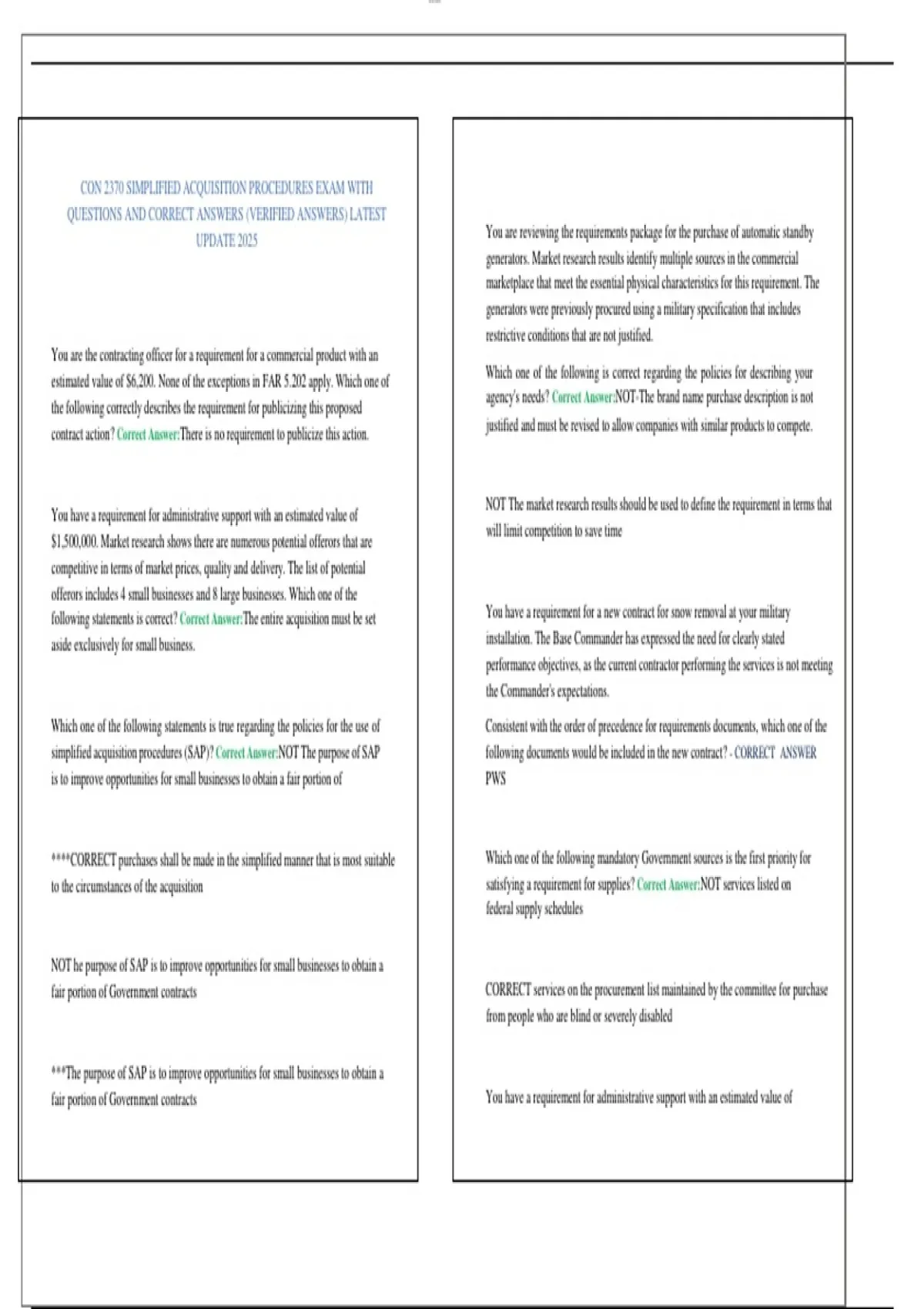 CON 2370 SIMPLIFIED ACQUISITION PROCEDURES EXAM WITH QUESTIONS AND CORRECT ANSWERS (VERIFIED ANSWERS) LATEST UPDATE 2025

You are the contracting officer for a requirement for a commercial product with an estimated value of $6,200. None of the exceptions in FAR 5.202 apply. Which one of the following correctly describes the requirement for publicizing this proposed contract action? Correct Answer:There is no requirement to publicize this action.

You have a requirement for administrative support with an estimated value of $1,500,000. Market research shows there are numerous potential offerors that are competitive in terms of market prices, quality and delivery. The list of potential offerors includes 4 small businesses and 8 large businesses. Which one of the following statements is correct? Correct Answer:The entire acquisition must be set aside exclusively for small business.

Which one of the following statements is true regarding the policies for the use of simplified acquisition procedures (SAP)? Correct Answer:NOT The purpose of SAP is to improve opportunities for small businesses to obtain a fair portion of

****CORRECT purchases shall be made in the simplified manner that is most suitable to the circumstances of the acquisition

NOT he purpose of SAP is to improve opportunities for small businesses to obtain a fair portion of Government contracts

***The purpose of SAP is to improve opportunities for small businesses to obtain a fair portion of Government contracts

You are reviewing the requirements package for the purchase of automatic standby generators. Market research results identify multiple sources in the commercial marketplace that meet the essential physical characteristics for this requirement. The generators were previously procured using a military specification that includes restrictive conditions that are not justified.

Which one of the following is correct regarding the policies for describing your agency's needs? Correct Answer:NOT-The brand name purchase description is not justified and must be revised to allow companies with similar products to compete.

NOT The market research results should be used to define the requirement in terms that will limit competition to save time

You have a requirement for a new contract for snow removal at your military installation. The Base Commander has expressed the need for clearly stated performance objectives, as the current contractor performing the services is not meeting the Commander's expectations.

Consistent with the order of precedence for requirements documents, which one of the following documents would be included in the new contract? - CORRECT ANSWER PWS

Which one of the following mandatory Government sources is the first priority for satisfying a requirement for supplies? Correct Answer:NOT services listed on federal supply schedules

CORRECT services on the procurement list maintained by the committee for purchase from people who are blind or severely disabled

You have a requirement for administrative support with an estimated value of